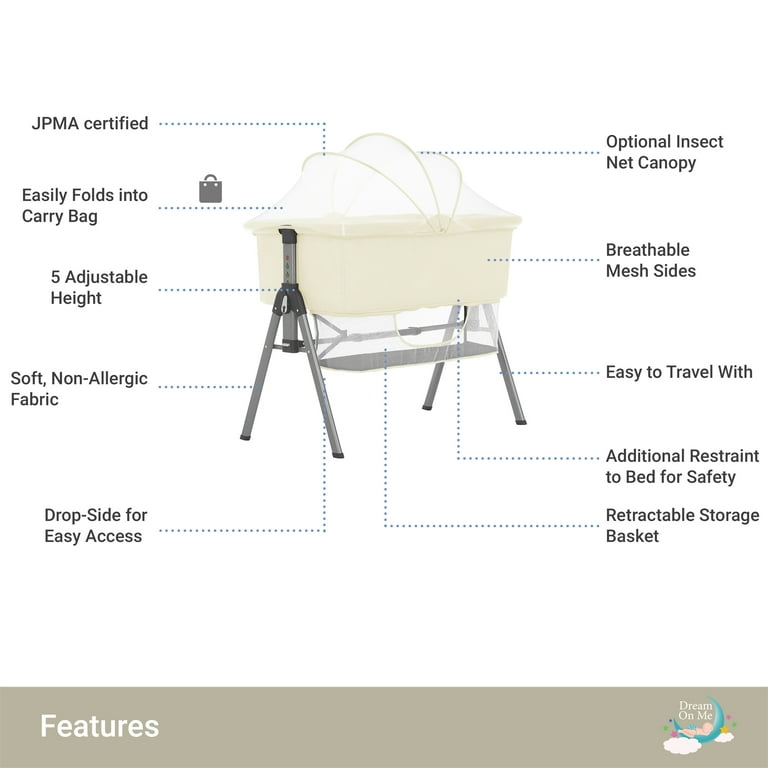 JPMA certified

Easily Folds into Carry Bag

5 Adjustable Height

Soft, Non-Allergic Fabric

Drop-Side for Easy Access

Optional Insect Net Canopy

Breathable Mesh Sides

Easy to Travel With

Additional Restraint to Bed for Safety

Retractable Storage Basket

Features

Dream On Me